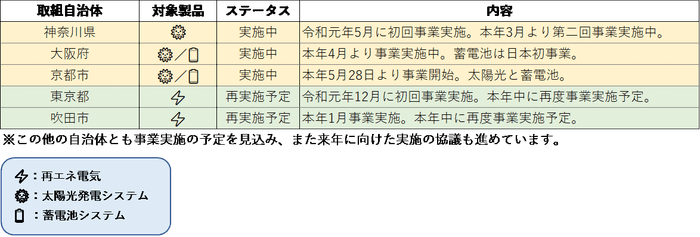 | 取組自治体 | 対象製品 | ステータス | 内容 |
|---|---|---|---|
| 神奈川県 | | 実施中 | 令和元年5月に初回事業実施。本年3月より第二回事業実施中。 |
| 大阪府 | ／ | 実施中 | 本年4月より事業実施中。蓄電池は日本初事業。 |
| 京都市 | ／ | 実施中 | 本年5月28日より事業開始。太陽光と蓄電池。 |
| 東京都 | | 再実施予定 | 令和元年12月に初回事業実施。本年中に再度事業実施予定。 |
| 吹田市 | | 再実施予定 | 本年1月事業実施。本年中に再度事業実施予定。 |

※この他の自治体とも事業実施の予定を見込み、また来年に向けた実施の協議も進めています。

：再エネ電気
：太陽光発電システム
：蓄電池システム